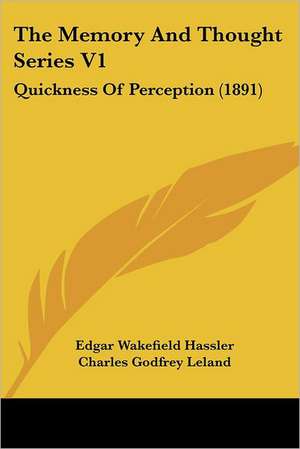 The Memory And Thought Series V1

Quickness Of Perception (1891)

Edgar Wakefield Hassler
Charles Godfrey Leland